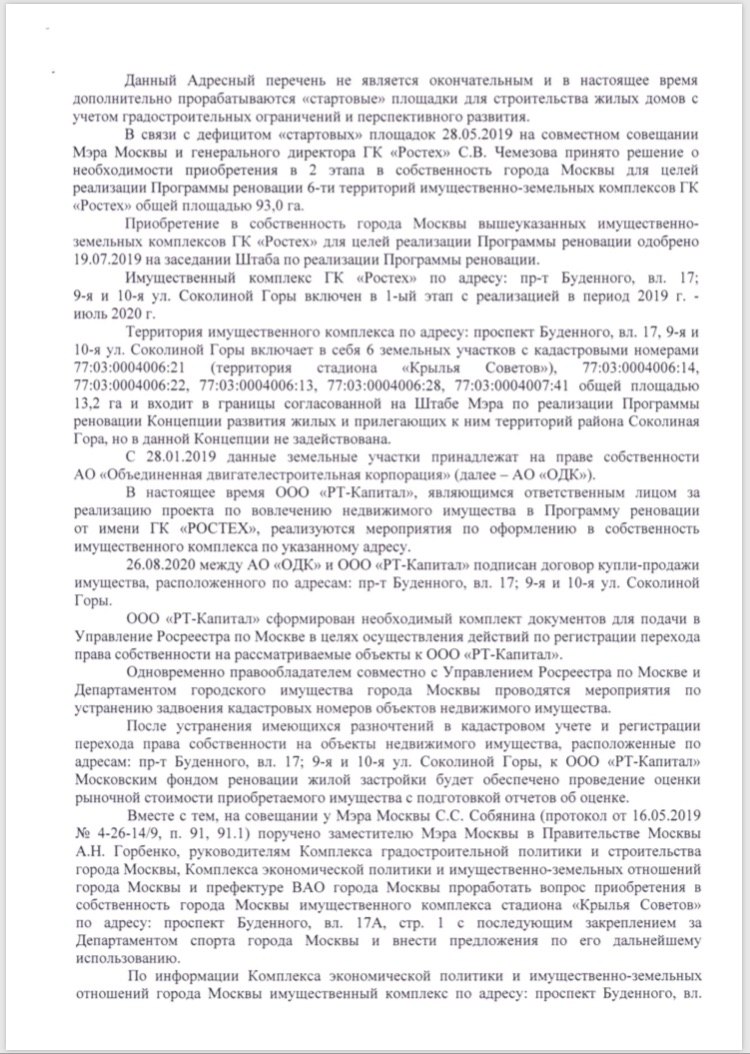 Данный Адресный перечень не является окончательным и в настоящее время дополнительно прорабатываются «стартовые» площадки для строительства жилых домов с учетом градостроительных ограничений и перспективного развития.

В связи с дефицитом «стартовых» площадок 28.05.2019 на совместном совещании Мэра Москвы и генерального директора ГК «Ростех» С.В. Чемезова принято решение о необходимости приобретения в 2 этапа в собственность города Москвы для целей реализации Программы реновации 6-ти территорий имущественно-земельных комплексов ГК «Ростех» общей площадью 93,0 га.

Приобретение в собственность города Москвы вышеуказанных имущественно-земельных комплексов ГК «Ростех» для целей реализации Программы реновации одобрено 19.07.2019 на заседании Штаба по реализации Программы реновации.

Имущественный комплекс ГК «Ростех» по адресу: пр-т Буденного, вл. 17; 9-я и 10-я ул. Соколиной Горы включен в 1-ый этап с реализацией в период 2019 г. - июль 2020 г.

Территория имущественного комплекса по адресу: проспект Буденного, вл. 17, 9-я и 10-я ул. Соколиной Горы включает в себя 6 земельных участков с кадастровыми номерами 77:03:0004006:21 (территория стадиона «Крылья Советов»), 77:03:0004006:14, 77:03:0004006:22, 77:03:0004006:13, 77:03:0004006:28, 77:03:0004007:41 общей площадью 13,2 га и входит в границы согласованной на Штабе Мэра по реализации Программы реновации Концепции развития жилых и прилегающих к ним территорий района Соколиная Гора, но в данной Концепции не задействована.

С 28.01.2019 данные земельные участки принадлежат на праве собственности АО «Объединенная двигателестроительная корпорация» (далее – АО «ОДК»).

В настоящее время ООО «РТ-Капитал», являющимся ответственным лицом за реализацию проекта по вовлечению недвижимого имущества в Программу реновации от имени ГК «РОСТЕХ», реализуются мероприятия по оформлению в собственность имущественного комплекса по указанному адресу.

26.08.2020 между АО «ОДК» и ООО «РТ-Капитал» подписан договор купли-продажи имущества, расположенного по адресам: пр-т Буденного, вл. 17; 9-я и 10-я ул. Соколиной Горы.

ООО «РТ-Капитал» сформирован необходимый комплект документов для подачи в Управление Росреестра по Москве в целях осуществления действий по регистрации перехода права собственности на рассматриваемые объекты к ООО «РТ-Капитал».

Одновременно правообладателем совместно с Управлением Росреестра по Москве и Департаментом городского имущества города Москвы проводятся мероприятия по устранению задвоения кадастровых номеров объектов недвижимого имущества.

После устранения имеющихся разночтений в кадастровом учете и регистрации перехода права собственности на объекты недвижимого имущества, расположенные по адресам: пр-т Буденного, вл. 17; 9-я и 10-я ул. Соколиной Горы, к ООО «РТ-Капитал» Московским фондом реновации жилой застройки будет обеспечено проведение оценки рыночной стоимости приобретаемого имущества с подготовкой отчетов об оценке.

Вместе с тем, на совещании у Мэра Москвы С.С. Собянина (протокол от 16.05.2019 № 4-26-14/9, п. 91, 91.1) поручено заместителю Мэра Москвы в Правительстве Москвы А.Н. Горбенко, руководителям Комплекса градостроительной политики и строительства города Москвы, Комплекса экономической политики и имущественно-земельных отношений города Москвы и префектуре ВАО города Москвы проработать вопрос приобретения в собственность города Москвы имущественного комплекса стадиона «Крылья Советов» по адресу: проспект Буденного, вл. 17А, стр. 1 с последующим закреплением за Департаментом спорта города Москвы и внести предложения по его дальнейшему использованию.

По информации Комплекса экономической политики и имущественно-земельных отношений города Москвы имущественный комплекс по адресу: проспект Буденного, вл.